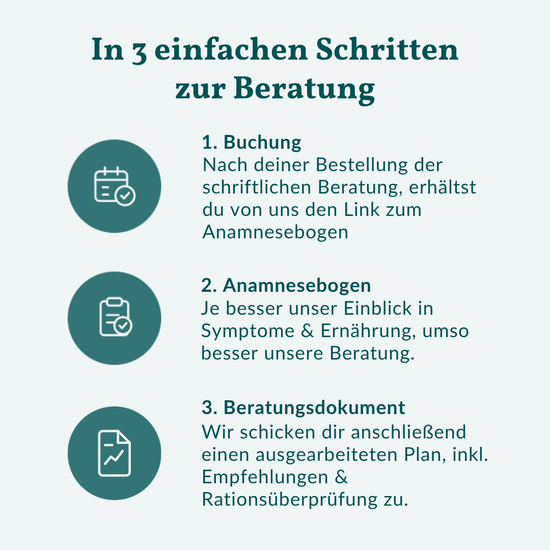 In 3 einfachen Schritten zur Beratung

1. Buchung
Nach deiner Bestellung der schriftlichen Beratung, erhältst du von uns den Link zum Anamnesebogen

2. Anamnesebogen
Je besser unser Einblick in Symptome & Ernährung, umso besser unsere Beratung.

3. Beratungsdokument
Wir schicken dir anschließend einen ausgearbeiteten Plan, inkl. Empfehlungen & Rationsüberprüfung zu.